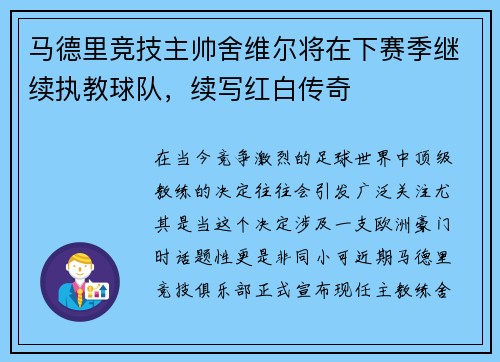 马德里竞技主帅舍维尔将在下赛季继续执教球队，续写红白传奇

在当今竞争激烈的足球世界中顶级教练的决定往往会引发广泛关注尤其是当这个决定涉及一支欧洲豪门时话题性更是非同小可近期马德里竞技俱乐部正式宣布现任主教练舍